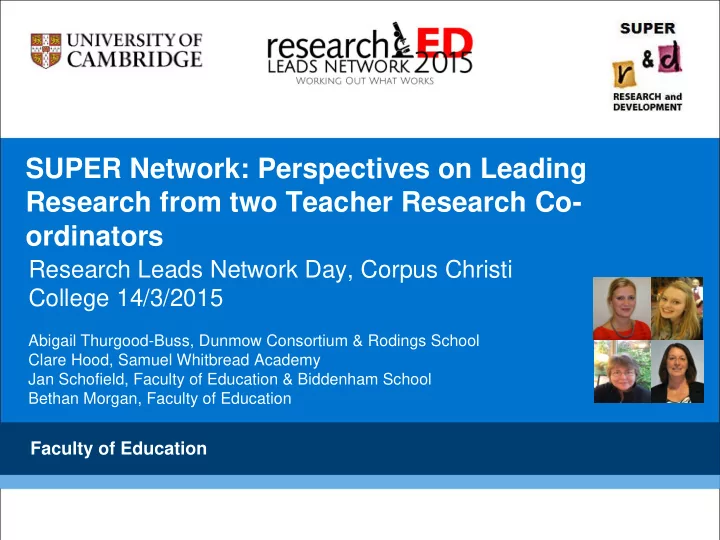 UNIVERSITY OF CAMBRIDGE

researchED
LEADS NETWORK 2015
WORKING OUT WHAT WORKS

SUPER
r & d
RESEARCH and DEVELOPMENT

SUPER Network: Perspectives on Leading Research from two Teacher Research Co-ordinators

Research Leads Network Day, Corpus Christi College 14/3/2015

Abigail Thurgood-Buss, Dunmow Consortium & Rodings School
Clare Hood, Samuel Whitbread Academy
Jan Schofield, Faculty of Education & Biddenham School
Bethan Morgan, Faculty of Education

Faculty of Education